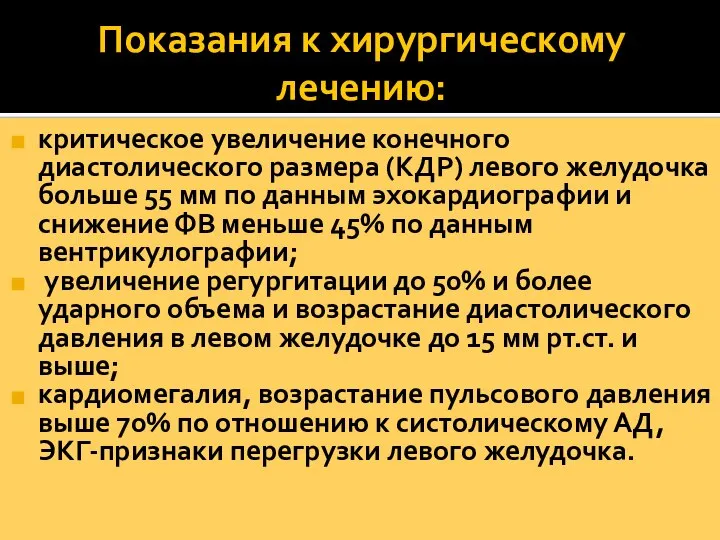 Показания к хирургическому лечению:

критическое увеличение конечного диастолического размера (КДР) левого желудочка больше 55 мм по данным эхокардиографии и снижение ФВ меньше 45% по данным вентрикулографии;

увеличение регургитации до 50% и более ударного объема и возрастание диастолического давления в левом желудочке до 15 мм рт.ст. и выше;

кардиомегалия, возрастание пульсового давления выше 70% по отношению к систолическому АД, ЭКГ-признаки перегрузки левого желудочка.